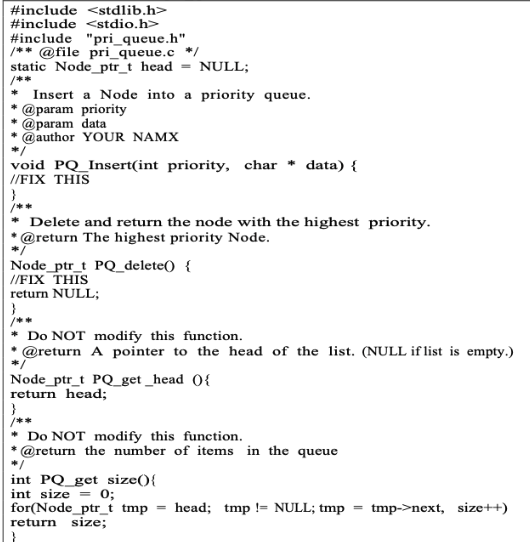 #include <stdlib.h>
#include <stdio.h>
#include "pri_queue.h"
/** @file pri_queue.c */
static Node_ptr_t head = NULL;
/**
* Insert a Node into a priority queue.
* @param priority
* @param data
* @author YOUR NAMX
*/
void PQ_Insert(int priority, char * data) {
//FIX THIS
}
/**
* Delete and return the node with the highest priority.
* @return The highest priority Node.
*/
Node_ptr_t PQ_delete() {
//FIX THIS
return NULL;
}
/**
* Do NOT modify this function.
* @return A pointer to the head of the list. (NULL if list is empty.)
*/
Node_ptr_t PQ_get _head (){
return head;
}
/**
* Do NOT modify this function.
* @return the number of items in the queue
*/
int PQ_get size(){
int size = 0;
for(Node_ptr_t tmp = head; tmp != NULL; tmp = tmp->next, size++)
return size;
}